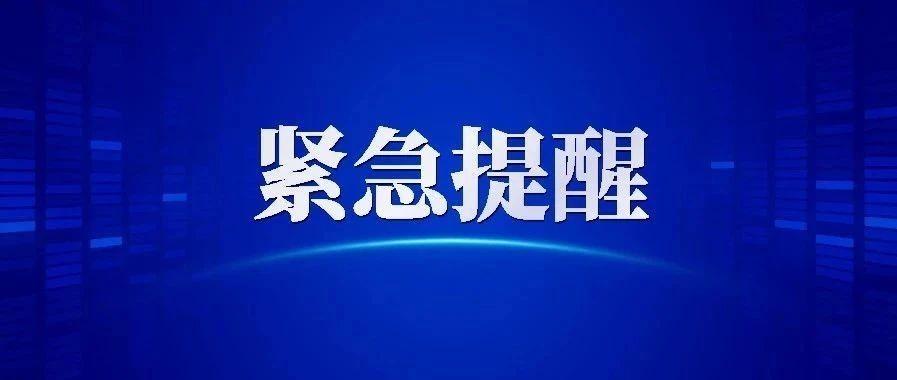 紧急提醒